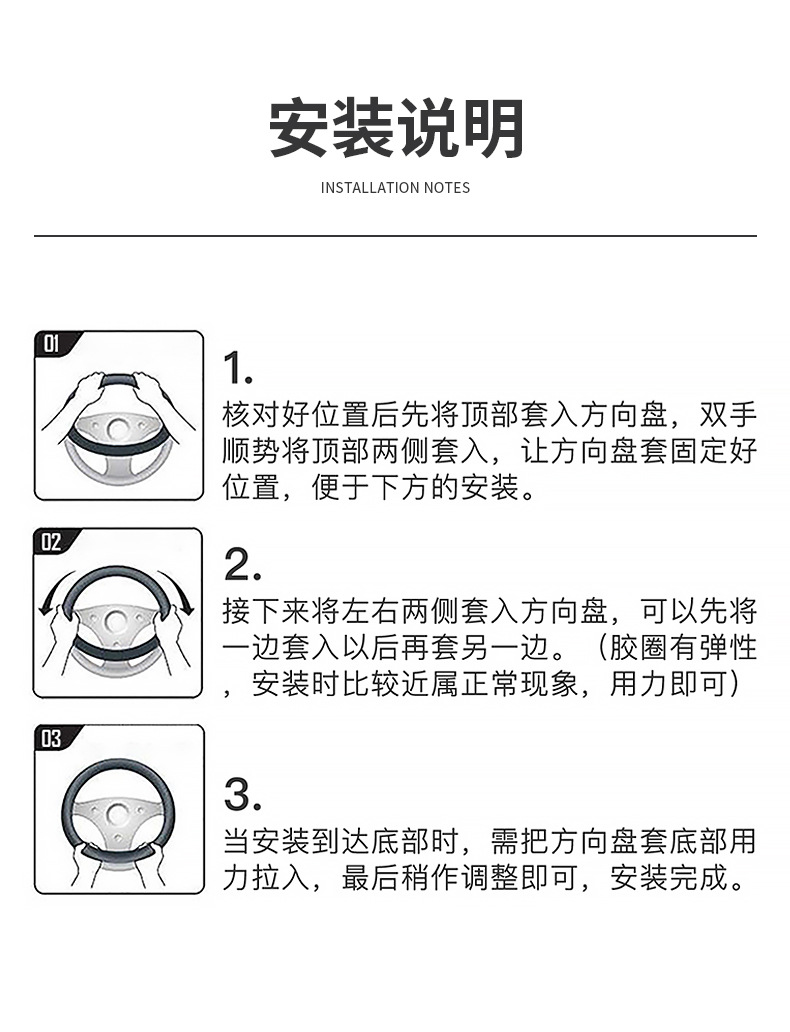 安装说明

INSTALLATION NOTES

01

1.

核对好位置后先将顶部套入方向盘，双手顺势将顶部两侧套入，让方向盘套固定好位置，便于下方的安装。

02

2.

接下来将左右两侧套入方向盘，可以先将一边套入以后再套另一边。（胶圈有弹性，安装时比较近属正常现象，用力即可）

03

3.

当安装到达底部时，需把方向盘套底部用力拉入，最后稍作调整即可，安装完成。